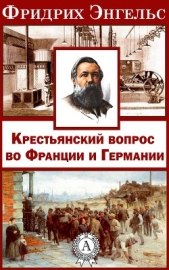 Фридрих Энгельс

Крестьянский вопрос во Франции и Германии

А